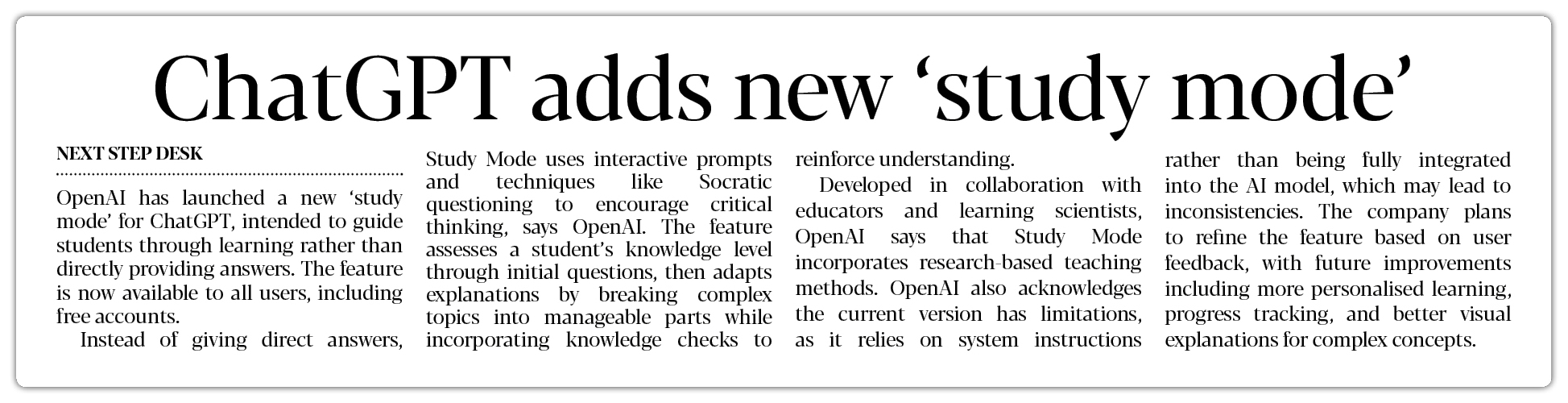 ChatGPT adds new 'study mode'

NEXT STEP DESK

OpenAI has launched a new 'study mode' for ChatGPT, intended to guide students through learning rather than directly providing answers. The feature is now available to all users, including free accounts.

Instead of giving direct answers, Study Mode uses interactive prompts and techniques like Socratic questioning to encourage critical thinking, says OpenAI. The feature assesses a student's knowledge level through initial questions, then adapts explanations by breaking complex topics into manageable parts while incorporating knowledge checks to reinforce understanding.

Developed in collaboration with educators and learning scientists, OpenAI says that Study Mode incorporates research-based teaching methods. OpenAI also acknowledges the current version has limitations, as it relies on system instructions rather than being fully integrated into the AI model, which may lead to inconsistencies. The company plans to refine the feature based on user feedback, with future improvements including more personalised learning, progress tracking, and better visual explanations for complex concepts.